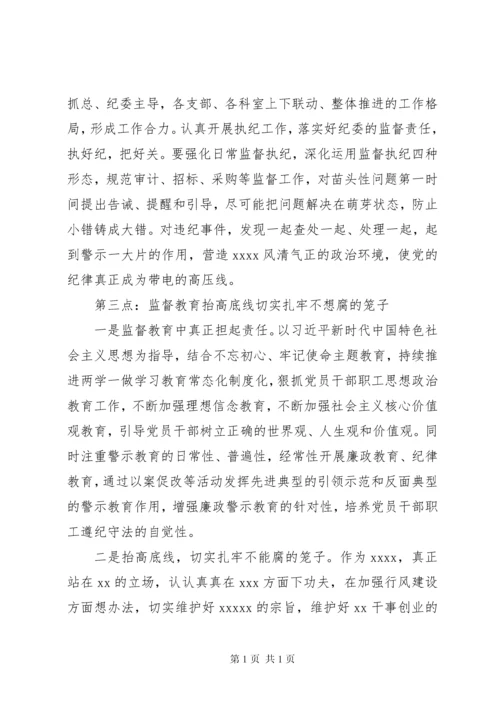 抓总、纪委主导，各支部、各科室上下联动、整体推进的工作格局，形成工作合力。认真开展执纪工作，落实好纪委的监督责任，执好纪，把好关。要强化日常监督执纪，深化运用监督执纪四种形态，规范审计、招标、采购等监督工作，对苗头性问题第一时间提出告诫、提醒和引导，尽可能把问题解决在萌芽状态，防止小错铸成大错。对违纪事件，发现一起查处一起、处理一起，起到警示一大片的作用，营造 xxxx 风清气正的政治环境，使党的纪律真正成为带电的高压线。

第三点：监督教育抬高底线切实扎牢不想腐的笼子

一是监督教育中真正担起责任。以习近平新时代中国特色社会主义思想为指导，结合不忘初心、牢记使命主题教育，持续推进两学一做学习教育常态化制度化，狠抓党员干部职工思想政治教育工作，不断加强理想信念教育，不断加强社会主义核心价值观教育，引导党员干部树立正确的世界观、人生观和价值观。同时注重警示教育的日常性、普遍性，经常性开展廉政教育、纪律教育，通过以案促改等活动发挥先进典型的引领示范和反面典型的警示教育作用，增强廉政警示教育的针对性，培养党员干部职工遵纪守法的自觉性。

二是抬高底线，切实扎牢不能腐的笼子。作为 xxxx，真正站在 xx 的立场，认认真真在 xxx 方面下功夫，在加强行风建设方面想办法，切实维护好 xxxxx 的宗旨，维护好 xx 干事创业的

第 1 页 共 1 页